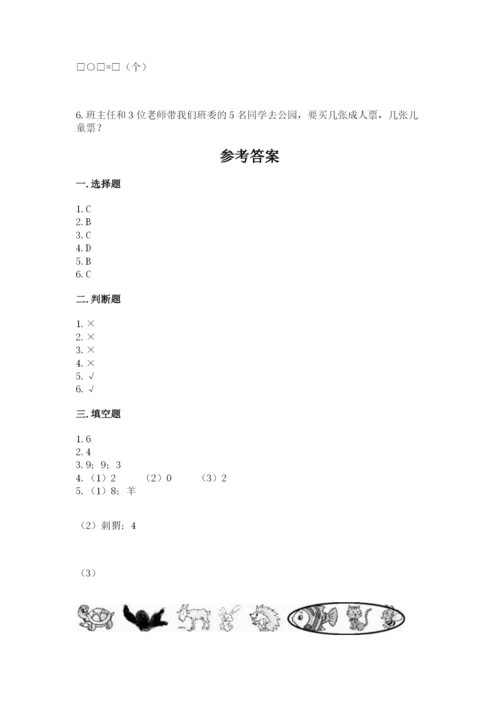 □○□=□（个）

6. 班主任和 3 位老师带我们班委的 5 名同学去公园，要买几张成人票，几张儿童票？

参考答案

一. 选择题

1. C
2. B
3. C
4. D
5. B
6. C

二. 判断题

1. ×
2. ×
3. ×
4. ×
5. √
6. √

三. 填空题

1. 6
2. 4
3. 9；9；3
4. （1）2　　（2）0　　（3）2
5. （1）8；羊

（2）刺猬；4

（3）